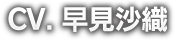 CV. 早見沙織